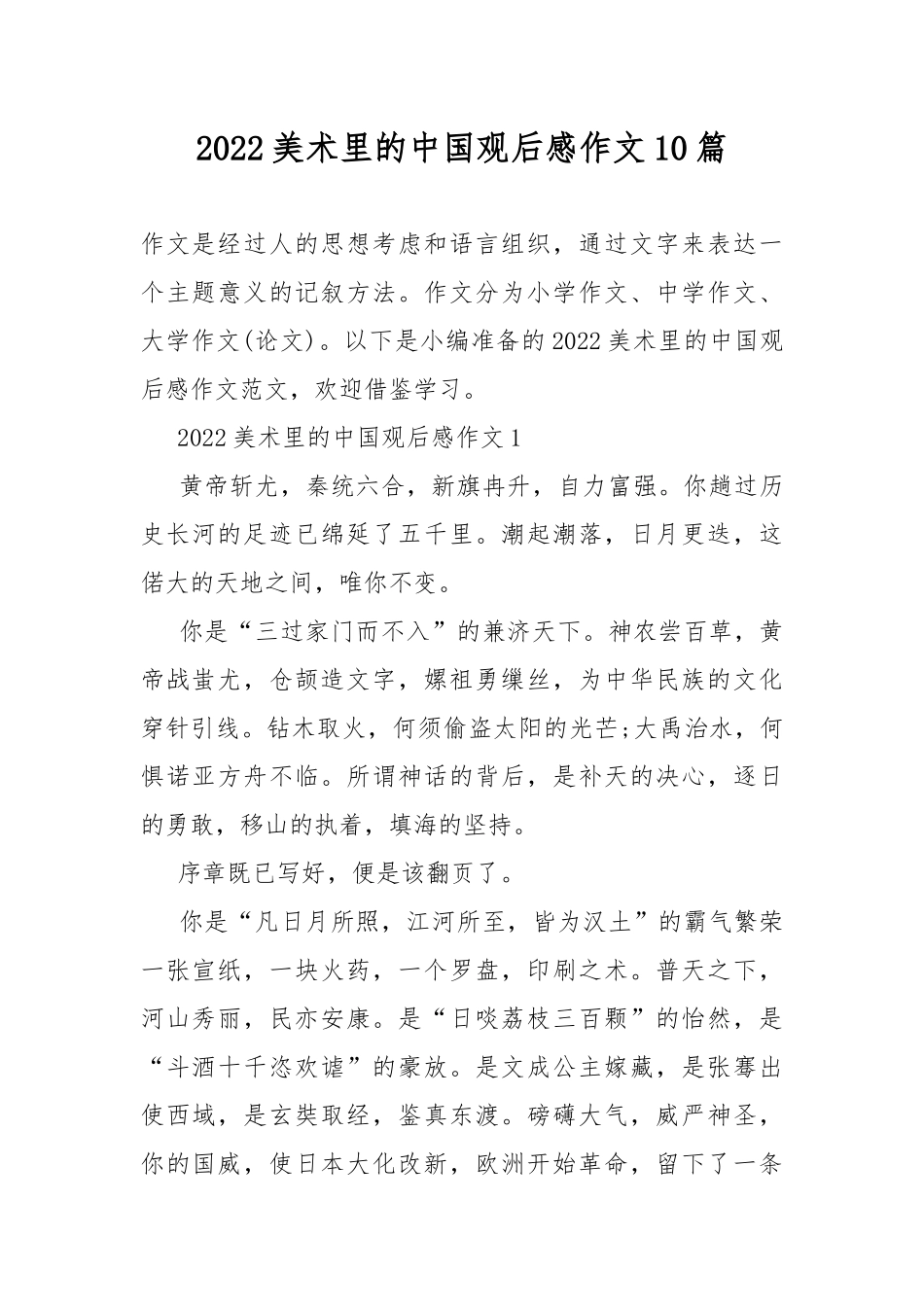 2022美术里的中国观后感作文10篇

作文是经过人的思想考虑和语言组织，通过文字来表达一个主题意义的记叙方法。作文分为小学作文、中学作文、大学作文(论文)。以下是小编准备的2022美术里的中国观后感作文范文，欢迎借鉴学习。

2022美术里的中国观后感作文1

黄帝斩尤，秦统六合，新旗冉升，自力富强。你趟过历史长河的足迹已绵延了五千里。潮起潮落，日月更迭，这偌大的天地之间，唯你不变。

你是“三过家门而不入”的兼济天下。神农尝百草，黄帝战蚩尤，仓颉造文字，嫘祖勇缫丝，为中华民族的文化穿针引线。钻木取火，何须偷盗太阳的光芒;大禹治水，何惧诺亚方舟不临。所谓神话的背后，是补天的决心，逐日的勇敢，移山的执着，填海的坚持。

序章既已写好，便是该翻页了。

你是“凡日月所照，江河所至，皆为汉土”的霸气繁荣一张宣纸，一块火药，一个罗盘，印刷之术。普天之下，河山秀丽，民亦安康。是“日啖荔枝三百颗”的怡然，是“斗酒十千恣欢谑”的豪放。是文成公主嫁藏，是张骞出使西域，是玄奘取经，鉴真东渡。磅礴大气，威严神圣，你的国威，使日本大化改新，欧洲开始革命，留下了一条